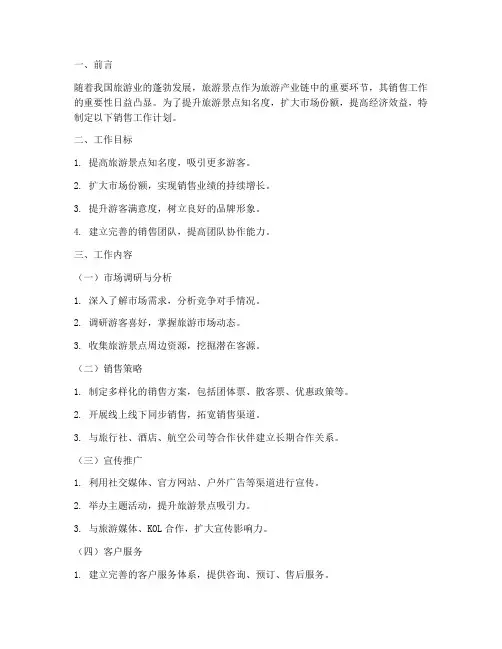 一、前言

随着我国旅游业的蓬勃发展，旅游景点作为旅游产业链中的重要环节，其销售工作的重要性日益凸显。为了提升旅游景点知名度，扩大市场份额，提高经济效益，特制定以下销售工作计划。

二、工作目标

1. 提高旅游景点知名度，吸引更多游客。

2. 扩大市场份额，实现销售业绩的持续增长。

3. 提升游客满意度，树立良好的品牌形象。

4. 建立完善的销售团队，提高团队协作能力。

三、工作内容

（一）市场调研与分析

1. 深入了解市场需求，分析竞争对手情况。

2. 调研游客喜好，掌握旅游市场动态。

3. 收集旅游景点周边资源，挖掘潜在客源。

（二）销售策略

1. 制定多样化的销售方案，包括团体票、散客票、优惠政策等。

2. 开展线上线下同步销售，拓宽销售渠道。

3. 与旅行社、酒店、航空公司等合作伙伴建立长期合作关系。

（三）宣传推广

1. 利用社交媒体、官方网站、户外广告等渠道进行宣传。

2. 举办主题活动，提升旅游景点吸引力。

3. 与旅游媒体、KOL 合作，扩大宣传影响力。

（四）客户服务

1. 建立完善的客户服务体系，提供咨询、预订、售后服务。